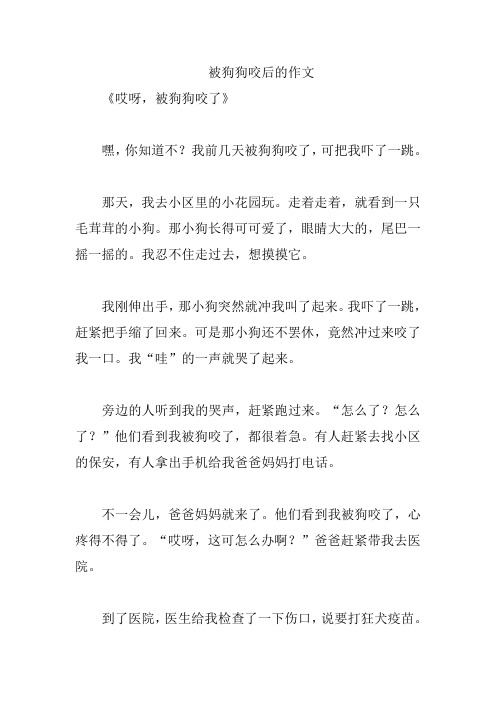 被狗狗咬后的作文

《哎呀，被狗狗咬了》

嘿，你知道不？我前几天被狗狗咬了，可把我吓了一跳。

那天，我去小区里的小花园玩。走着走着，就看到一只毛茸茸的小狗。那小狗长得可可爱了，眼睛大大的，尾巴一摇一摇的。我忍不住走过去，想摸摸它。

我刚伸出手，那小狗突然就冲我叫了起来。我吓了一跳，赶紧把手缩了回来。可是那小狗还不罢休，竟然冲过来咬了我一口。我“哇”的一声就哭了起来。

旁边的人听到我的哭声，赶紧跑过来。“怎么了？怎么了？”他们看到我被狗咬了，都很着急。有人赶紧去找小区的保安，有人拿出手机给我爸爸妈妈打电话。

不一会儿，爸爸妈妈就来了。他们看到我被狗咬了，心疼得不得了。“哎呀，这可怎么办啊？”爸爸赶紧带我去医院。

到了医院，医生给我检查了一下伤口，说要打狂犬疫苗。